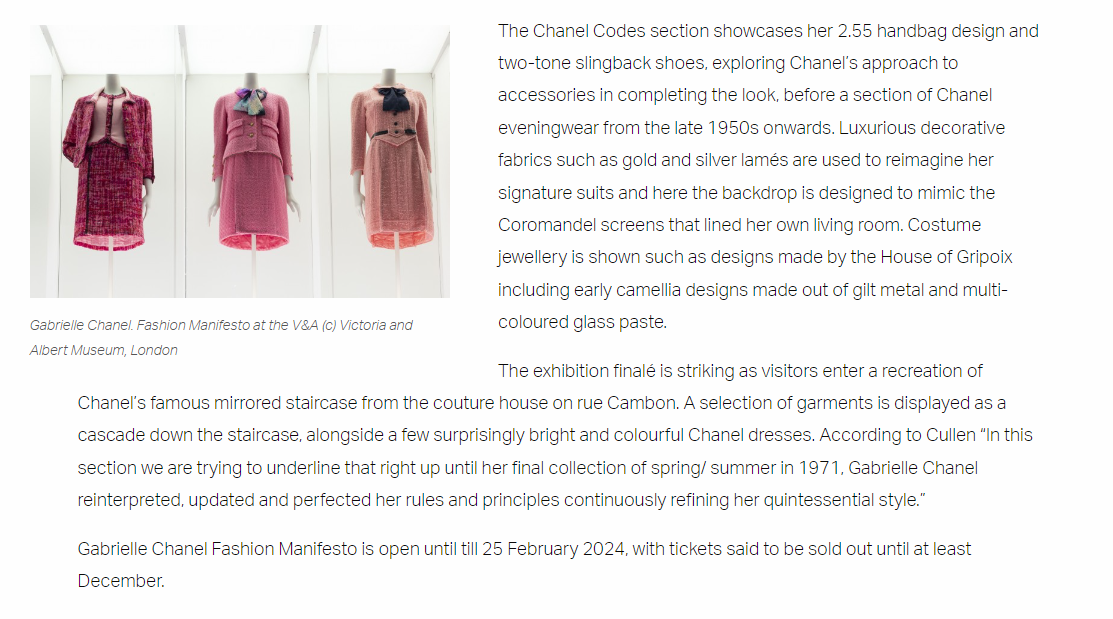 Gabrielle Chanel. Fashion Manifesto at the V&A (c) Victoria and Albert Museum, London

The Chanel Codes section showcases her 2.55 handbag design and two-tone slingback shoes, exploring Chanel's approach to accessories in completing the look, before a section of Chanel eveningwear from the late 1950s onwards. Luxurious decorative fabrics such as gold and silver lamés are used to reimagine her signature suits and here the backdrop is designed to mimic the Coromandel screens that lined her own living room. Costume jewellery is shown such as designs made by the House of Gripoix including early camellia designs made out of gilt metal and multi-coloured glass paste.

The exhibition finalé is striking as visitors enter a recreation of Chanel's famous mirrored staircase from the couture house on rue Cambon. A selection of garments is displayed as a cascade down the staircase, alongside a few surprisingly bright and colourful Chanel dresses. According to Cullen "In this section we are trying to underline that right up until her final collection of spring/ summer in 1971, Gabrielle Chanel reinterpreted, updated and perfected her rules and principles continuously refining her quintessential style."

Gabrielle Chanel Fashion Manifesto is open until till 25 February 2024, with tickets said to be sold out until at least December.